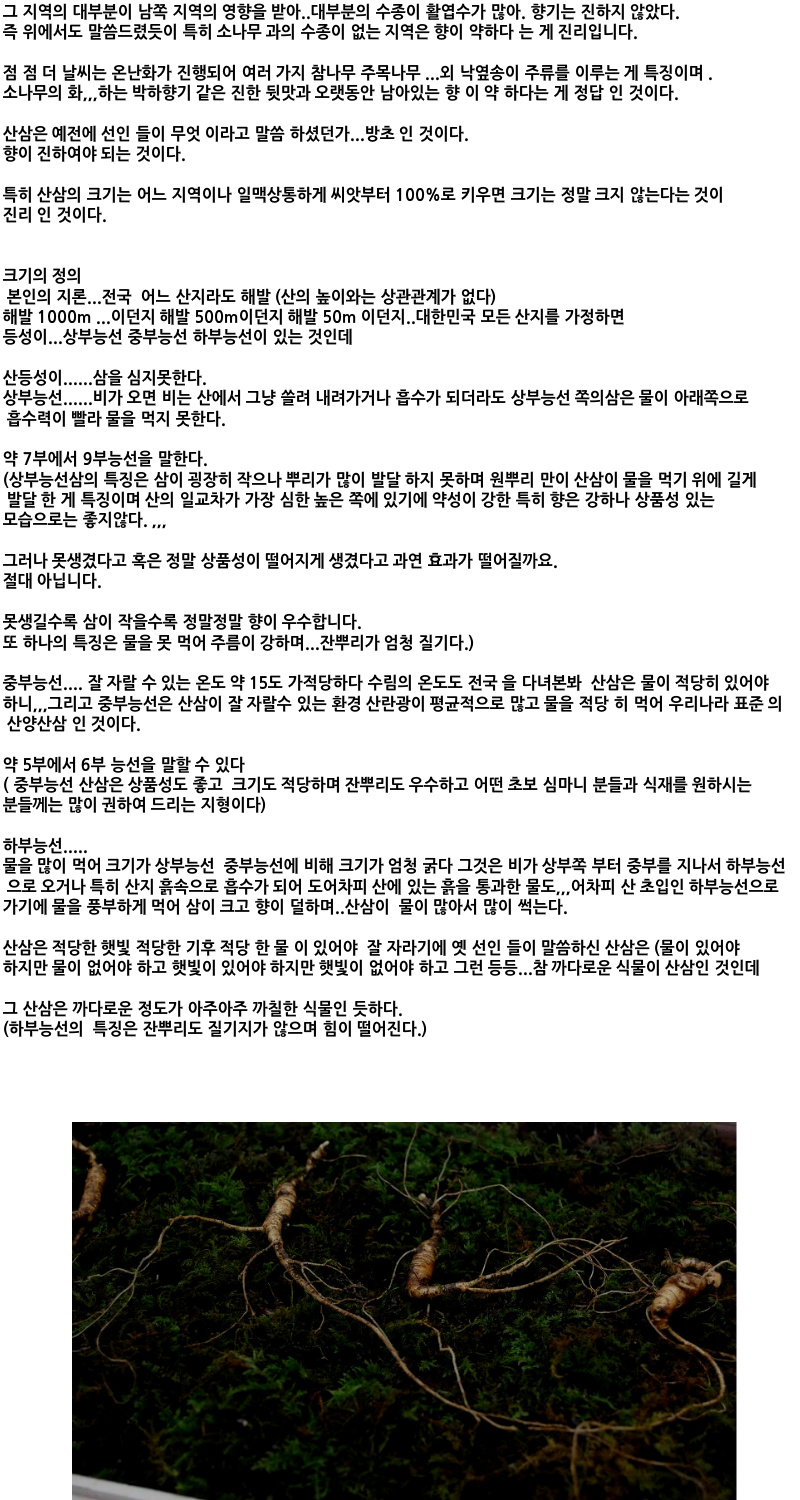 그 지역의 대부분이 남쪽 지역의 영향을 받아..대부분의 수종이 활엽수가 많아. 향기는 진하지 않았다.
즉 위에서도 말씀드렸듯이 특히 소나무 과의 수종이 없는 지역은 향이 약하다 는 게 진리입니다.

점 점 더 날씨는 온난화가 진행되어 여러 가지 참나무 주목나무 ...외 낙엽송이 주류를 이루는 게 특징이며 .
소나무의 화,,,하는 박하향기 같은 진한 뒷맛과 오랫동안 남아있는 향 이 약 하다는 게 정답 인 것이다.

산삼은 예전에 선인 들이 무엇 이라고 말씀 하셨던가...방초 인 것이다.
향이 진하여야 되는 것이다.

특히 산삼의 크기는 어느 지역이나 일맥상통하게 씨앗부터 100%로 키우면 크기는 정말 크지 않는다는 것이 진리 인 것이다.

크기의 정의
본인의 지론...전국 어느 산지라도 해발 (산의 높이와는 상관관계가 없다)
해발 1000m ...이던지 해발 500m이던지 해발 50m 이던지..대한민국 모든 산지를 가정하면
등성이...상부능선 중부능선 하부능선이 있는 것인데

산등성이......삼을 심지못한다.
상부능선......비가 오면 비는 산에서 그냥 쓸려 내려가거나 흡수가 되더라도 상부능선 쪽의삼은 물이 아래쪽으로 흡수력이 빨라 물을 먹지 못한다.

약 7부에서 9부능선을 말한다.
(상부능선삼의 특징은 삼이 굉장히 작으나 뿌리가 많이 발달 하지 못하며 원뿌리 만이 산삼이 물을 먹기 위에 길게 발달 한 게 특징이며 산의 일교차가 가장 심한 높은 쪽에 있기에 약성이 강한 특히 향은 강하나 상품성 있는 모습으로는 좋지않다. ,,,

그러나 못생겼다고 혹은 정말 상품성이 떨어지게 생겼다고 과연 효과가 떨어질까요.
절대 아닙니다.

못생길수록 삼이 작을수록 정말정말 향이 우수합니다.
또 하나의 특징은 물을 못 먹어 주름이 강하며...잔뿌리가 엄청 질기다.)

중부능선.... 잘 자랄 수 있는 온도 약 15도 가적당하다 수림의 온도도 전국 을 다녀본봐 산삼은 물이 적당히 있어야 하니,,,그리고 중부능선은 산삼이 잘 자랄수 있는 환경 산란광이 평균적으로 많고 물을 적당 히 먹어 우리나라 표준 의 산양산삼 인 것이다.

약 5부에서 6부 능선을 말할 수 있다
( 중부능선 산삼은 상품성도 좋고 크기도 적당하며 잔뿌리도 우수하고 어떤 초보 심마니 분들과 식재를 원하시는 분들께는 많이 권하여 드리는 지형이다)

하부능선.....
물을 많이 먹어 크기가 상부능선 중부능선에 비해 크기가 엄청 굵다 그것은 비가 상부쪽 부터 중부를 지나서 하부능선 으로 오거나 특히 산지 흙속으로 흡수가 되어 도어차피 산에 있는 흙을 통과한 물도,,,어차피 산 초입인 하부능선으로 가기에 물을 풍부하게 먹어 삼이 크고 향이 덜하며..산삼이 물이 많아서 많이 썩는다.

산삼은 적당한 햇빛 적당한 기후 적당 한 물 이 있어야 잘 자라기에 옛 선인 들이 말씀하신 산삼은 (물이 있어야 하지만 물이 없어야 하고 햇빛이 있어야 하지만 햇빛이 없어야 하고 그런 등등...참 까다로운 식물이 산삼인 것인데

그 산삼은 까다로운 정도가 아주아주 까칠한 식물인 듯하다.
(하부능선의 특징은 잔뿌리도 질기지가 않으며 힘이 떨어진다.)